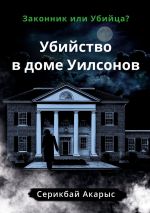 Законник или Убийца?

Убийство в доме Уилсонов

Серикбай Акарыс